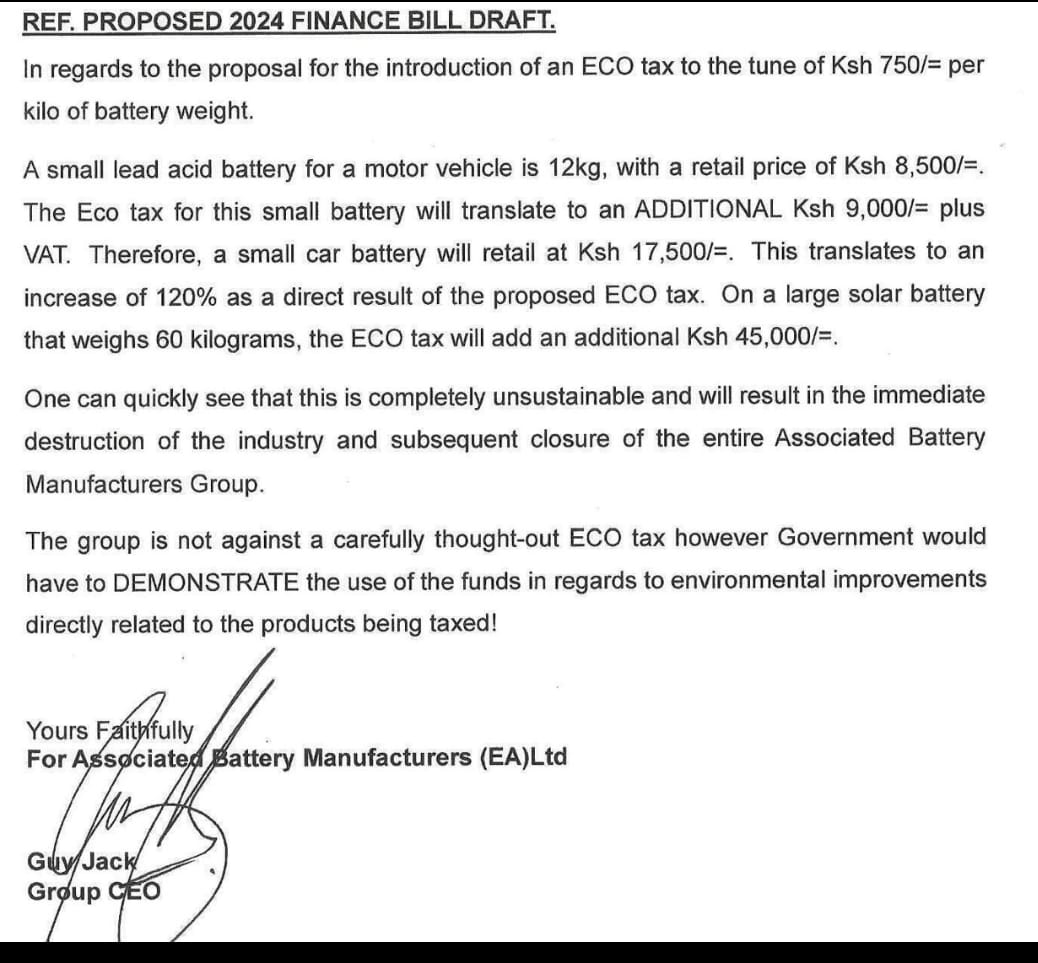 REF. PROPOSED 2024 FINANCE BILL DRAFT.

In regards to the proposal for the introduction of an ECO tax to the tune of Ksh 750/= per kilo of battery weight.

A small lead acid battery for a motor vehicle is 12kg, with a retail price of Ksh 8,500/=. The Eco tax for this small battery will translate to an ADDITIONAL Ksh 9,000/= plus VAT. Therefore, a small car battery will retail at Ksh 17,500/=. This translates to an increase of 120% as a direct result of the proposed ECO tax. On a large solar battery that weighs 60 kilograms, the ECO tax will add an additional Ksh 45,000/=.

One can quickly see that this is completely unsustainable and will result in the immediate destruction of the industry and subsequent closure of the entire Associated Battery Manufacturers Group.

The group is not against a carefully thought-out ECO tax however Government would have to DEMONSTRATE the use of the funds in regards to environmental improvements directly related to the products being taxed!

Yours Faithfully
For Associated Battery Manufacturers (EA)Ltd

Guy Jack
Group CEO